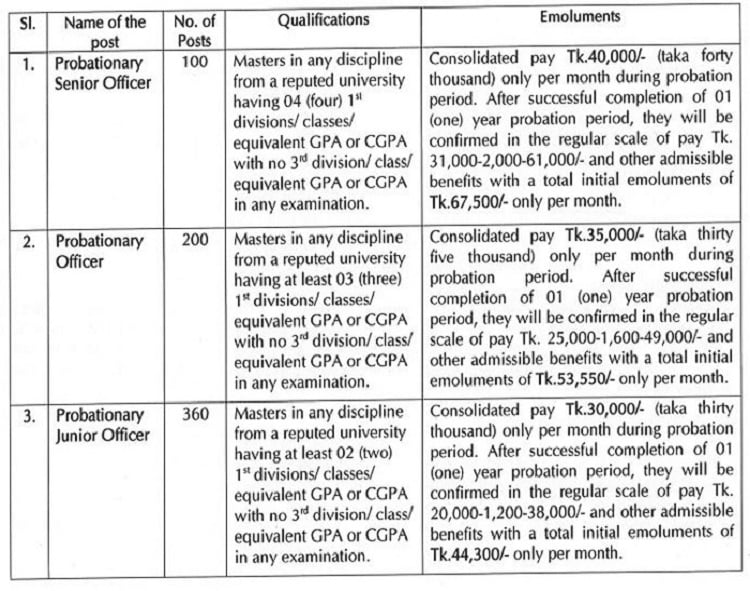 | Sl. | Name of the post | No. of Posts | Qualifications | Emoluments |
|---|---|---|---|---|
| 1. | Probationary Senior Officer | 100 | Masters in any discipline from a reputed university having 04 (four) 1$^{st}$ divisions/ classes/ equivalent GPA or CGPA with no 3$^{rd}$ division/ class/ equivalent GPA or CGPA in any examination. | Consolidated pay Tk.40,000/- (taka forty thousand) only per month during probation period. After successful completion of 01 (one) year probation period, they will be confirmed in the regular scale of pay Tk. 31,000-2,000-61,000/- and other admissible benefits with a total initial emoluments of Tk.67,500/- only per month. |
| 2. | Probationary Officer | 200 | Masters in any discipline from a reputed university having at least 03 (three) 1$^{st}$ divisions/ classes/ equivalent GPA or CGPA with no 3$^{rd}$ division/ class/ equivalent GPA or CGPA in any examination. | Consolidated pay Tk.35,000/- (taka thirty five thousand) only per month during probation period. After successful completion of 01 (one) year probation period, they will be confirmed in the regular scale of pay Tk. 25,000-1,600-49,000/- and other admissible benefits with a total initial emoluments of Tk.53,550/- only per month. |
| 3. | Probationary Junior Officer | 360 | Masters in any discipline from a reputed university having at least 02 (two) 1$^{st}$ divisions/ classes/ equivalent GPA or CGPA with no 3$^{rd}$ division/ class/ equivalent GPA or CGPA in any examination. | Consolidated pay Tk.30,000/- (taka thirty thousand) only per month during probation period. After successful completion of 01 (one) year probation period, they will be confirmed in the regular scale of pay Tk. 20,000-1,200-38,000/- and other admissible benefits with a total initial emoluments of Tk.44,300/- only per month. |